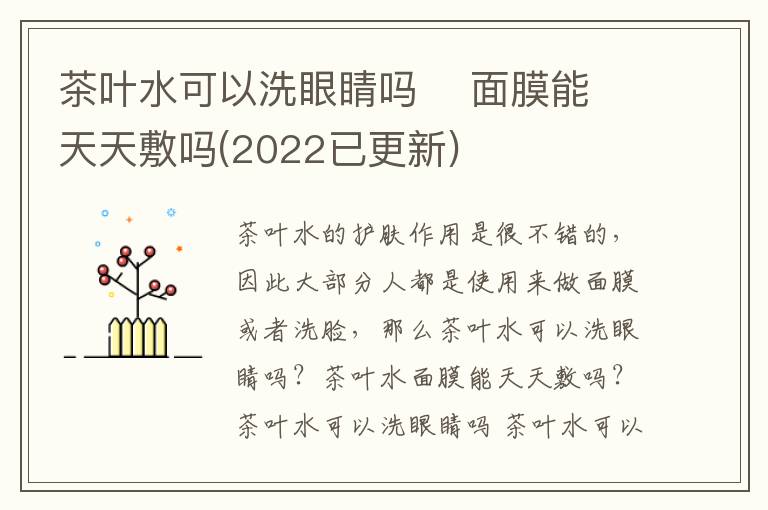 茶叶水可以洗眼睛吗　面膜能天天敷吗(2022已更新)

茶叶水的护肤作用是很不错的，因此大部分人都是使用来做面膜或者洗脸，那么茶叶水可以洗眼睛吗？茶叶水面膜能天天敷吗？茶叶水可以洗眼睛吗 茶叶水可以